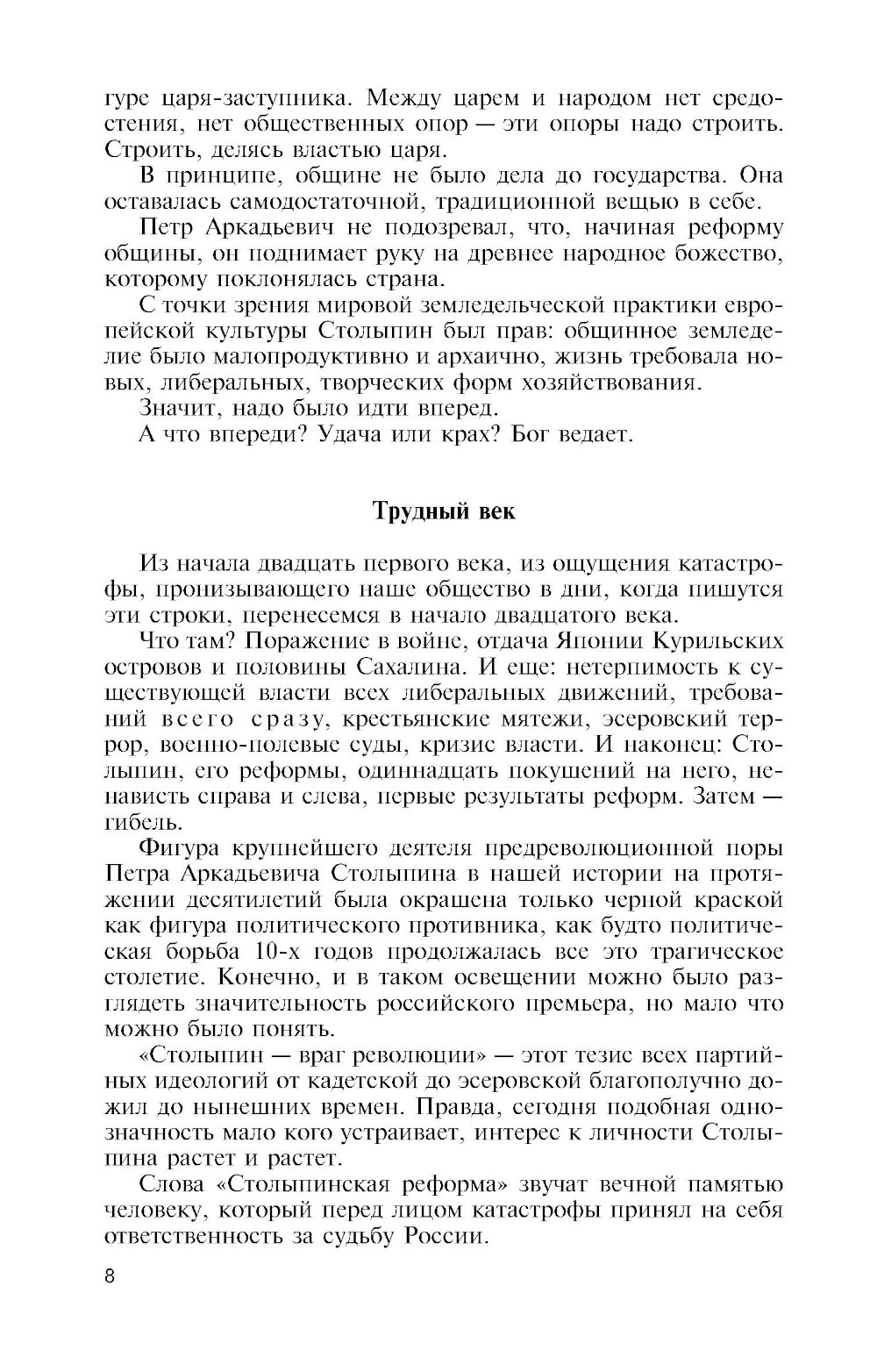 гуре царя-заступника. Между царем и народом нет средостения, нет общественных опор — эти опоры надо строить. Строить, делясь властью царя.

В принципе, общине не было дела до государства. Она оставалась самодостаточной, традиционной вещью в себе.

Петр Аркадьевич не подозревал, что, начиная реформу общины, он поднимает руку на древнее народное божество, которому поклонялась страна.

С точки зрения мировой земледельческой практики европейской культуры Столыпин был прав: общинное земледелие было малопродуктивно и архаично, жизнь требовала новых, либеральных, творческих форм хозяйствования.

Значит, надо было идти вперед.

А что впереди? Удача или крах? Бог ведает.

Трудный век

Из начала двадцать первого века, из ощущения катастрофы, пронизывающего наше общество в дни, когда пишутся эти строки, перенесемся в начало двадцатого века.

Что там? Поражение в войне, отдача Японии Курильских островов и половины Сахалина. И еще: нетерпимость к существующей власти всех либеральных движений, требований всего сразу, крестьянские мятежи, эсеровский террор, военно-полевые суды, кризис власти. И наконец: Столыпин, его реформы, одиннадцать покушений на него, ненависть справа и слева, первые результаты реформ. Затем — гибель.

Фигура крупнейшего деятеля предреволюционной поры Петра Аркадьевича Столыпина в нашей истории на протяжении десятилетий была окрашена только черной краской как фигура политического противника, как будто политическая борьба 10-х годов продолжалась все это трагическое столетие. Конечно, и в таком освещении можно было разглядеть значительность российского премьера, но мало что можно было понять.

«Столыпин — враг революции» — этот тезис всех партийных идеологий от кадетской до эсеровской благополучно дожил до нынешних времен. Правда, сегодня подобная однозначность мало кого устраивает, интерес к личности Столыпина растет и растет.

Слова «Столыпинская реформа» звучат вечной памятью человеку, который перед лицом катастрофы принял на себя ответственность за судьбу России.

8